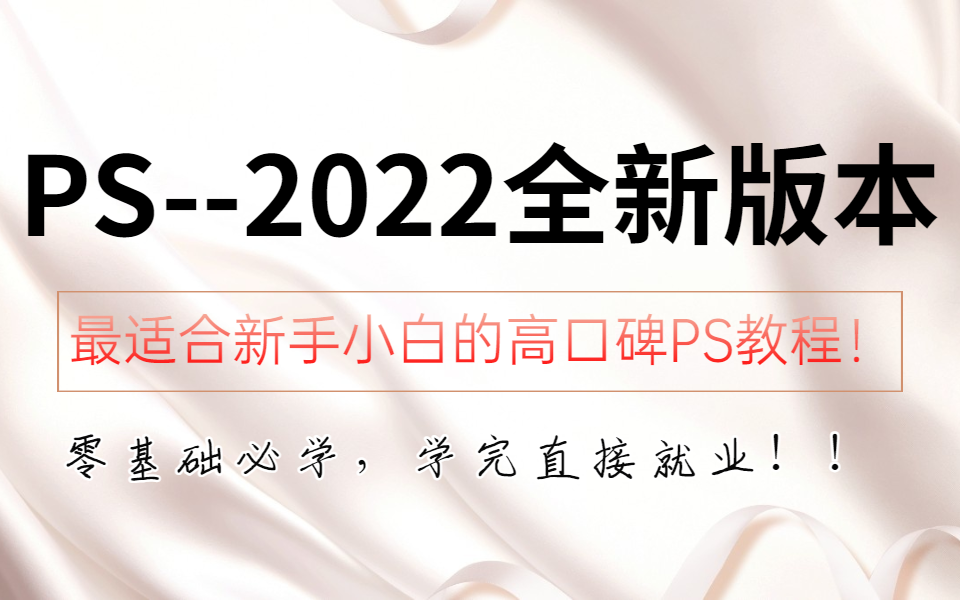 PS--2022全新版本

最适合新手小白的高口碑PS教程！

零基础必学，学完直接就业！！